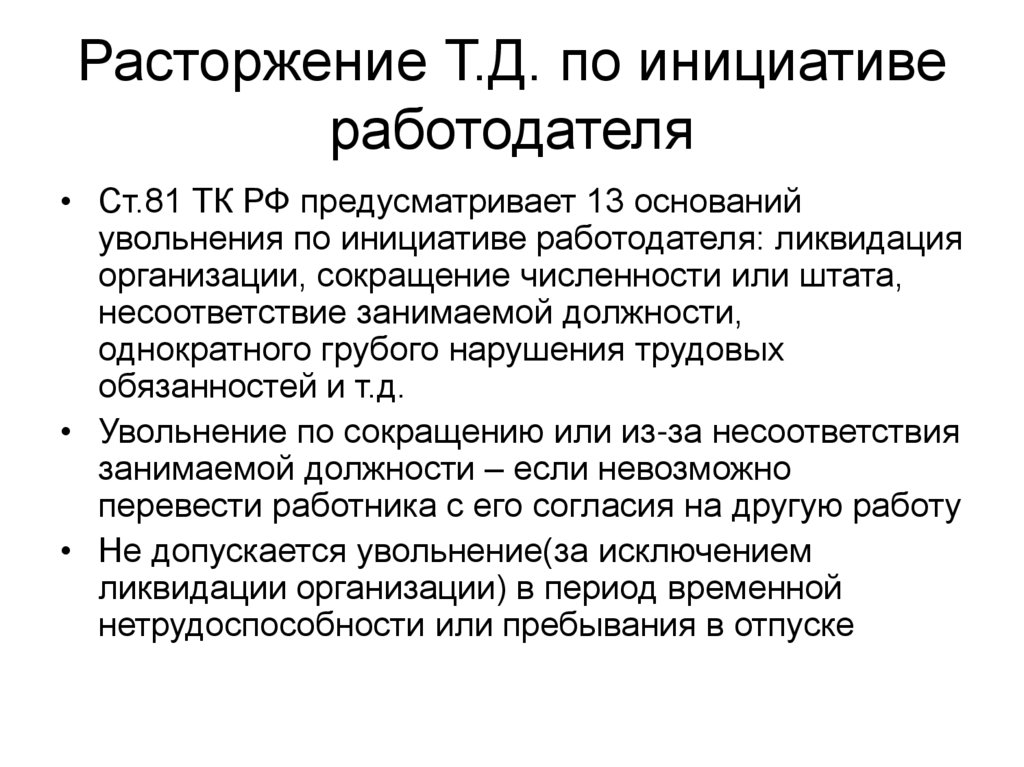 Расторжение Т.Д. по инициативе работодателя

• Ст.81 ТК РФ предусматривает 13 оснований увольнения по инициативе работодателя: ликвидация организации, сокращение численности или штата, несоответствие занимаемой должности, однократного грубого нарушения трудовых обязанностей и т.д.
• Увольнение по сокращению или из-за несоответствия занимаемой должности – если невозможно перевести работника с его согласия на другую работу
• Не допускается увольнение(за исключением ликвидации организации) в период временной нетрудоспособности или пребывания в отпуске